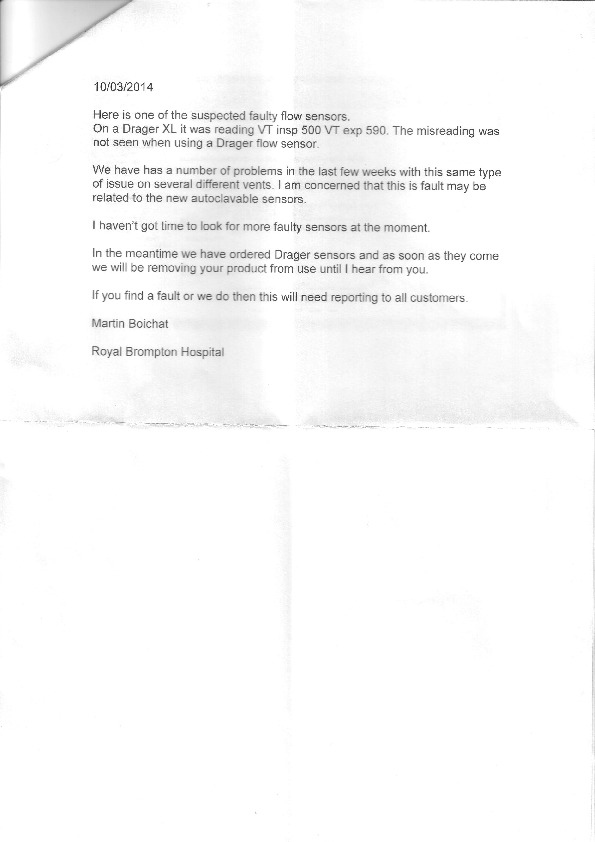 10/03/2014

Here is one of the suspected faulty flow sensors.
On a Drager XL it was reading VT insp 500 VT exp 590. The misreading was not seen when using a Drager flow sensor.

We have has a number of problems in the last few weeks with this same type of issue on several different vents. I am concerned that this is fault may be related to the new autoclavable sensors.

I haven't got time to look for more faulty sensors at the moment.

In the meantime we have ordered Drager sensors and as soon as they come we will be removing your product from use until I hear from you.

If you find a fault or we do then this will need reporting to all customers.

Martin Boichat

Royal Brompton Hospital